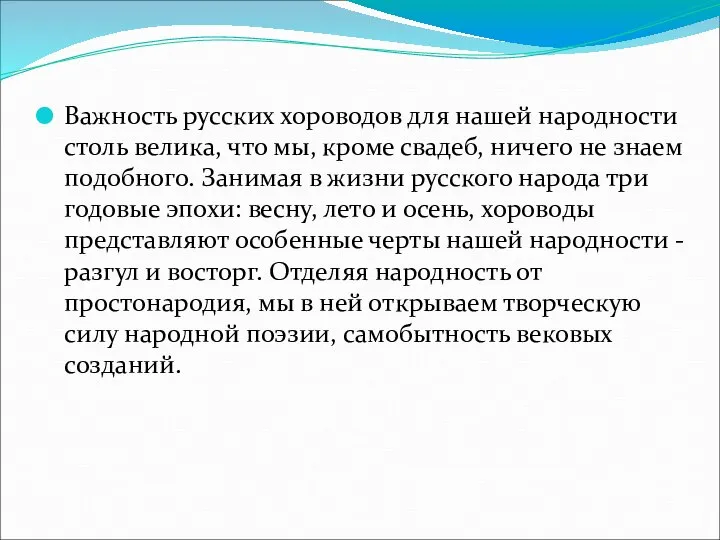 Важность русских хороводов для нашей народности столь велика, что мы, кроме свадеб, ничего не знаем подобного. Занимая в жизни русского народа три годовые эпохи: весну, лето и осень, хороводы представляют особенные черты нашей народности - разгул и восторг. Отделяя народность от простонародия, мы в ней открываем творческую силу народной поэзии, самобытность вековых созданий.